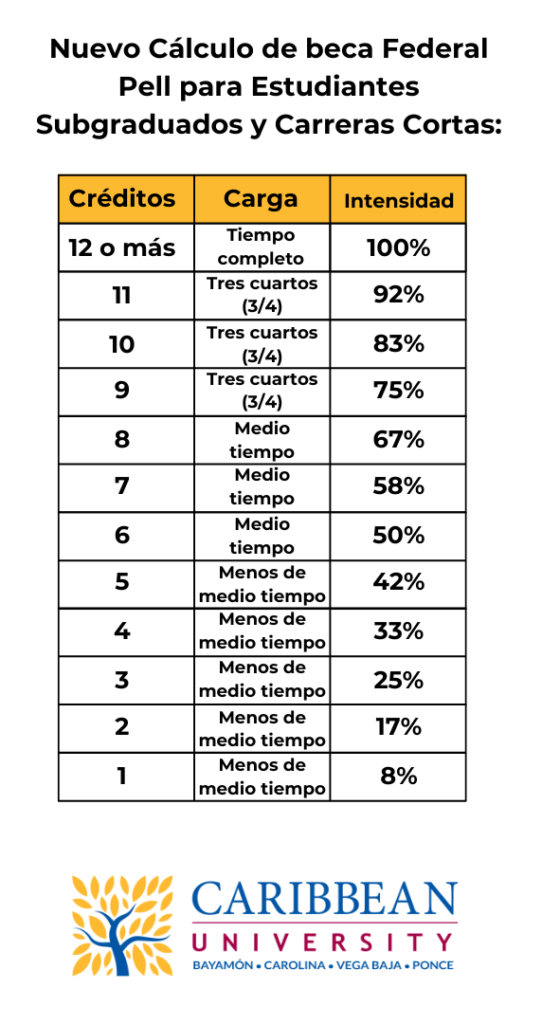 Nuevo Cálculo de beca Federal Pell para Estudiantes Subgraduados y Carreras Cortas:

| Créditos | Carga | Intensidad |
|---|---|---|
| 12 o más | Tiempo completo | 100% |
| 11 | Tres cuartos (3/4) | 92% |
| 10 | Tres cuartos (3/4) | 83% |
| 9 | Tres cuartos (3/4) | 75% |
| 8 | Medio tiempo | 67% |
| 7 | Medio tiempo | 58% |
| 6 | Medio tiempo | 50% |
| 5 | Menos de medio tiempo | 42% |
| 4 | Menos de medio tiempo | 33% |
| 3 | Menos de medio tiempo | 25% |
| 2 | Menos de medio tiempo | 17% |
| 1 | Menos de medio tiempo | 8% |

CARIBBEAN
UNIVERSITY
BAYAMÓN • CAROLINA • VEGA BAJA • PONCE